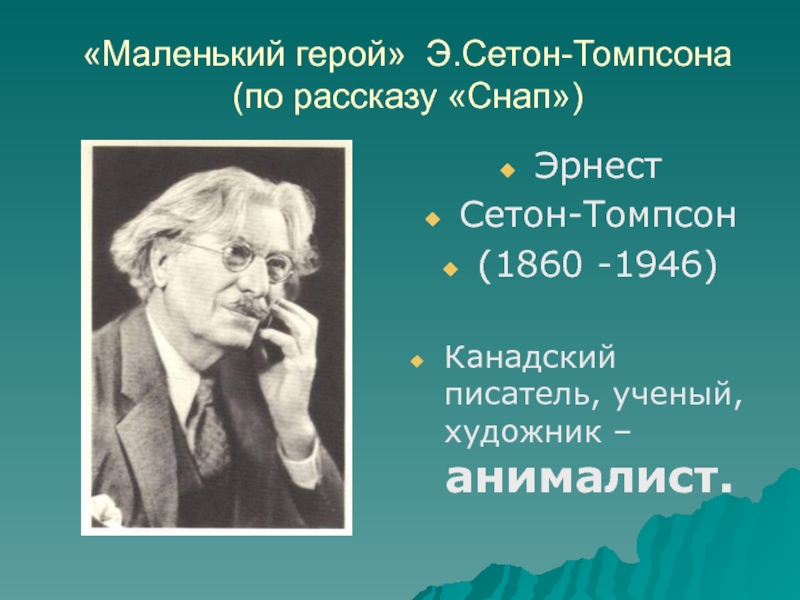 «Маленький герой» Э.Сетон-Томпсона (по рассказу «Снап»)

Эрнест

Сетон-Томпсон

(1860 -1946)

Канадский писатель, ученый, художник – анималист.